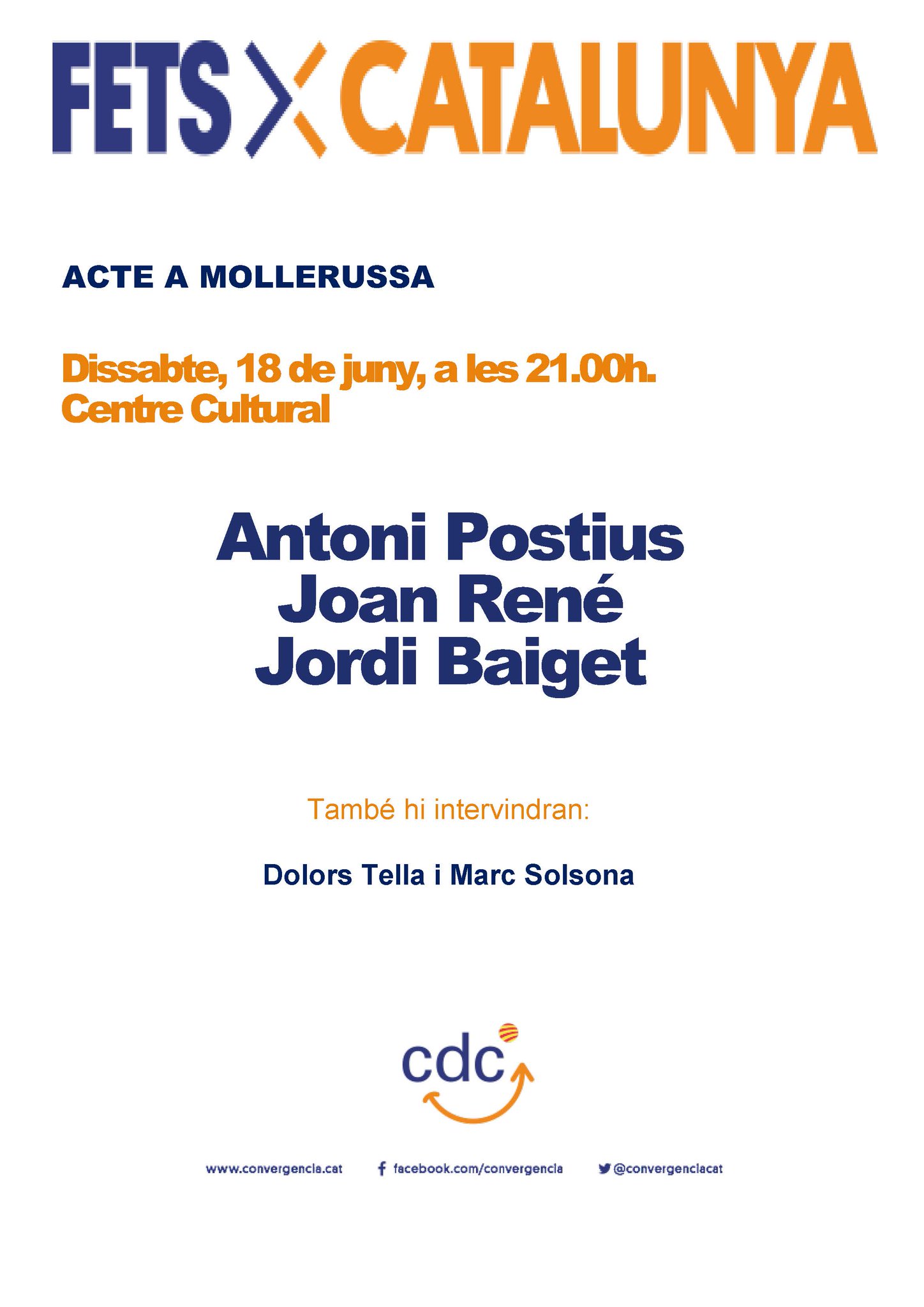 FETS X CATALUNYA

ACTE A MOLLERUSSA

Dissabte, 18 de juny, a les 21.00h.
Centre Cultural

Antoni Postius
Joan René
Jordi Baiget

També hi intervindran:

Dolors Tella i Marc Solsona

cdc

www.convergencia.cat

facebook.com/convergencia

@convergenciacat